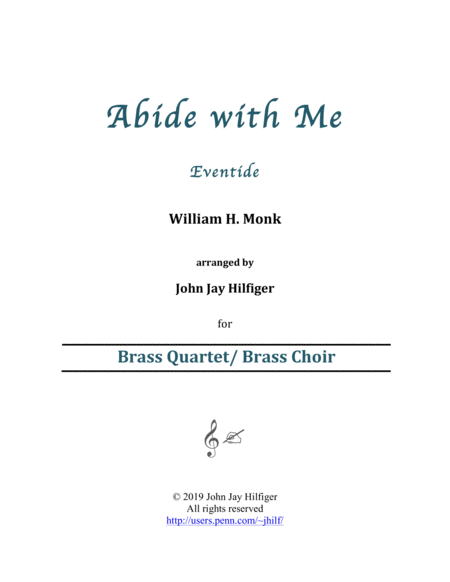 Abide with Me

Eventide

William H. Monk

arranged by

John Jay Hilfiger

for

Brass Quartet/ Brass Choir

© 2019 John Jay Hilfiger
All rights reserved
http://users.penn.com/~jhilf/